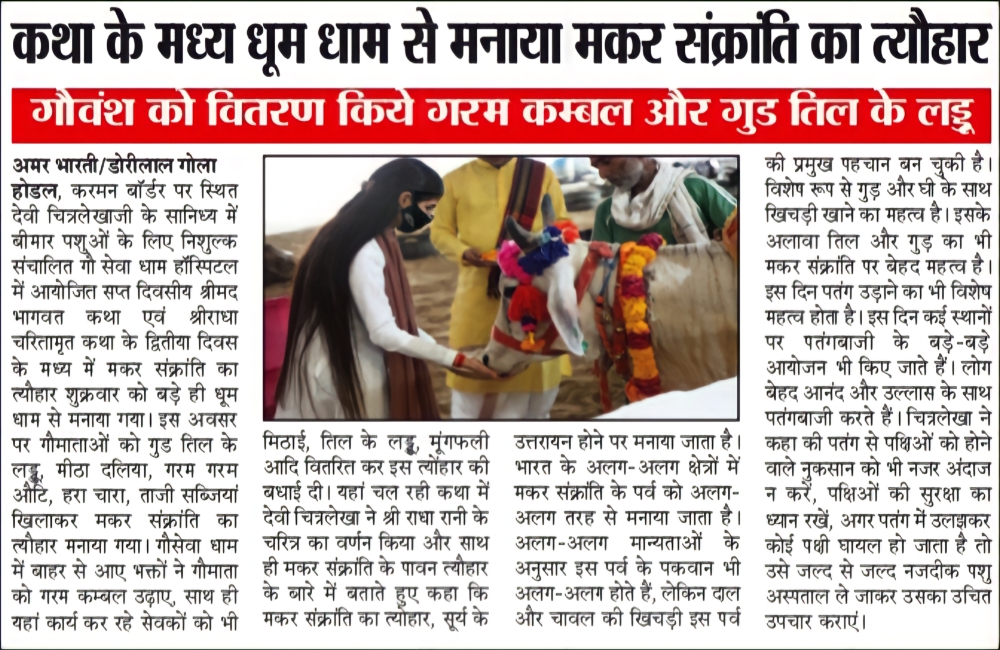 कथा के मध्य धूम धाम से मनाया मकर संक्रांति का त्यौहार

गौवंश को वितरण किये गरम कम्बल और गुड तिल के लड्डू

अमर भारती/डोरीलाल गोला होडल, करमन बॉर्डर पर स्थित देवी चित्रलेखाजी के सानिध्य में बीमार पशुओं के लिए निशुल्क संचालित गौ सेवा धाम हॉस्पिटल में आयोजित सप्त दिवसीय श्रीमद भागवत कथा एवं श्रीराधा चरितामृत कथा के द्वितीया दिवस के मध्य में मकर संक्रांति का त्यौहार शुक्रवार को बड़े ही धूम धाम से मनाया गया। इस अवसर पर गौमाताओं को गुड तिल के लड्डू, मीठा दलिया, गरम गरम औटि, हरा चारा, ताजी सब्जियां खिलाकर मकर संक्रांति का त्यौहार मनाया गया। गौसेवा धाम में बाहर से आए भक्तों ने गौमाता को गरम कम्बल उढ़ाए, साथ ही यहां कार्य कर रहे सेवकों को भी मिठाई, तिल के लड्डू, मूंगफली आदि वितरित कर इस त्यौहार की बधाई दी। यहां चल रही कथा में देवी चित्रलेखा ने श्री राधा रानी के चरित्र का वर्णन किया और साथ ही मकर संक्रांति के पावन त्यौहार के बारे में बताते हुए कहा कि मकर संक्रांति का त्यौहार, सूर्य के उत्तरायन होने पर मनाया जाता है। भारत के अलग-अलग क्षेत्रों में मकर संक्रांति के पर्व को अलग-अलग तरह से मनाया जाता है। अलग-अलग मान्यताओं के अनुसार इस पर्व के पकवान भी अलग-अलग होते हैं, लेकिन दाल और चावल की खिचड़ी इस पर्व की प्रमुख पहचान बन चुकी है। विशेष रूप से गुड़ और घी के साथ खिचड़ी खाने का महत्व है। इसके अलावा तिल और गुड़ का भी मकर संक्रांति पर बेहद महत्व है। इस दिन पतंग उड़ाने का भी विशेष महत्व होता है। इस दिन कई स्थानों पर पतंगबाजी के बड़े-बड़े आयोजन भी किए जाते हैं। लोग बेहद आनंद और उल्लास के साथ पतंगबाजी करते हैं। चित्रलेखा ने कहा की पतंग से पक्षिओं को होने वाले नुकसान को भी नजर अंदाज न करें, पक्षिओं की सुरक्षा का ध्यान रखें, अगर पतंग में उलझकर कोई पक्षी घायल हो जाता है तो उसे जल्द से जल्द नजदीक पशु अस्पताल ले जाकर उसका उचित उपचार कराएं।